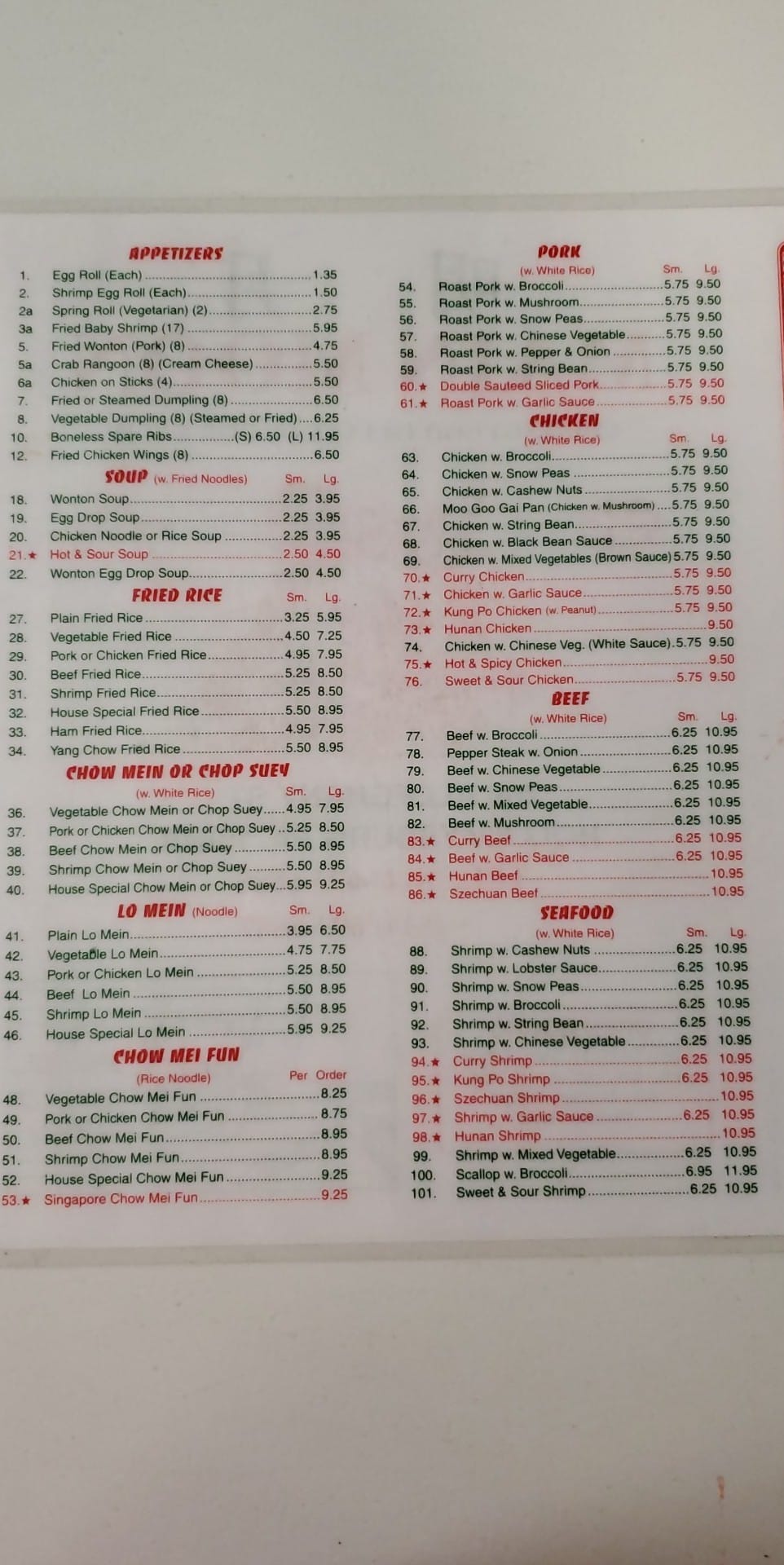 APPETIZERS
1. Egg Roll (Each) 1.35
2. Shrimp Egg Roll (Each) 1.50
2a Spring Roll (Vegetarian) (2) 2.75
3a Fried Baby Shrimp (17) 5.95
5. Fried Wonton (Pork) (8) 4.75
5a Crab Rangoon (8) (Cream Cheese) 5.50
6a Chicken on Sticks (4) 5.50
7. Fried or Steamed Dumpling (8) 6.50
8. Vegetable Dumpling (8) (Steamed or Fried) 6.25
10. Boneless Spare Ribs (S) 6.50 (L) 11.95
12. Fried Chicken Wings (8) 6.50

SOUP (w. Fried Noodles) Sm. Lg.
18. Wonton Soup 2.25 3.95
19. Egg Drop Soup 2.25 3.95
20. Chicken Noodle or Rice Soup 2.25 3.95
21.★ Hot & Sour Soup 2.50 4.50
22. Wonton Egg Drop Soup 2.50 4.50

FRIED RICE Sm. Lg.
27. Plain Fried Rice 3.25 5.95
28. Vegetable Fried Rice 4.50 7.25
29. Pork or Chicken Fried Rice 4.95 7.95
30. Beef Fried Rice 5.25 8.50
31. Shrimp Fried Rice 5.25 8.50
32. House Special Fried Rice 5.50 8.95
33. Ham Fried Rice 4.95 7.95
34. Yang Chow Fried Rice 5.50 8.95

CHOW MEIN OR CHOP SUEY
(w. White Rice) Sm. Lg.
36. Vegetable Chow Mein or Chop Suey 4.95 7.95
37. Pork or Chicken Chow Mein or Chop Suey 5.25 8.50
38. Beef Chow Mein or Chop Suey 5.50 8.95
39. Shrimp Chow Mein or Chop Suey 5.50 8.95
40. House Special Chow Mein or Chop Suey 5.95 9.25

LO MEIN (Noodle) Sm. Lg.
41. Plain Lo Mein 3.95 6.50
42. Vegetable Lo Mein 4.75 7.75
43. Pork or Chicken Lo Mein 5.25 8.50
44. Beef Lo Mein 5.50 8.95
45. Shrimp Lo Mein 5.50 8.95
46. House Special Lo Mein 5.95 9.25

CHOW MEI FUN
(Rice Noodle) Per Order
48. Vegetable Chow Mei Fun 8.25
49. Pork or Chicken Chow Mei Fun 8.75
50. Beef Chow Mei Fun 8.95
51. Shrimp Chow Mei Fun 8.95
52. House Special Chow Mei Fun 9.25
53.★ Singapore Chow Mei Fun 9.25

PORK
(w. White Rice) Sm. Lg.
54. Roast Pork w. Broccoli 5.75 9.50
55. Roast Pork w. Mushroom 5.75 9.50
56. Roast Pork w. Snow Peas 5.75 9.50
57. Roast Pork w. Chinese Vegetable 5.75 9.50
58. Roast Pork w. Pepper & Onion 5.75 9.50
59. Roast Pork w. String Bean 5.75 9.50
60.★ Double Sauteed Sliced Pork 5.75 9.50
61.★ Roast Pork w. Garlic Sauce 5.75 9.50

CHICKEN
(w. White Rice) Sm. Lg.
63. Chicken w. Broccoli 5.75 9.50
64. Chicken w. Snow Peas 5.75 9.50
65. Chicken w. Cashew Nuts 5.75 9.50
66. Moo Goo Gai Pan (Chicken w. Mushroom) 5.75 9.50
67. Chicken w. String Bean 5.75 9.50
68. Chicken w. Black Bean Sauce 5.75 9.50
69. Chicken w. Mixed Vegetables (Brown Sauce) 5.75 9.50
70.★ Curry Chicken 5.75 9.50
71.★ Chicken w. Garlic Sauce 5.75 9.50
72.★ Kung Po Chicken (w. Peanut) 5.75 9.50
73.★ Hunan Chicken 9.50
74. Chicken w. Chinese Veg. (White Sauce) 5.75 9.50
75.★ Hot & Spicy Chicken 9.50
76. Sweet & Sour Chicken 5.75 9.50

BEEF
(w. White Rice) Sm. Lg.
77. Beef w. Broccoli 6.25 10.95
78. Pepper Steak w. Onion 6.25 10.95
79. Beef w. Chinese Vegetable 6.25 10.95
80. Beef w. Snow Peas 6.25 10.95
81. Beef w. Mixed Vegetable 6.25 10.95
82. Beef w. Mushroom 6.25 10.95
83.★ Curry Beef 6.25 10.95
84.★ Beef w. Garlic Sauce 6.25 10.95
85.★ Hunan Beef 10.95
86.★ Szechuan Beef 10.95

SEAFOOD
(w. White Rice) Sm. Lg.
88. Shrimp w. Cashew Nuts 6.25 10.95
89. Shrimp w. Lobster Sauce 6.25 10.95
90. Shrimp w. Snow Peas 6.25 10.95
91. Shrimp w. Broccoli 6.25 10.95
92. Shrimp w. String Bean 6.25 10.95
93. Shrimp w. Chinese Vegetable 6.25 10.95
94.★ Curry Shrimp 6.25 10.95
95.★ Kung Po Shrimp 6.25 10.95
96.★ Szechuan Shrimp 10.95
97.★ Shrimp w. Garlic Sauce 6.25 10.95
98.★ Hunan Shrimp 10.95
99. Shrimp w. Mixed Vegetable 6.25 10.95
100. Scallop w. Broccoli 6.95 11.95
101. Sweet & Sour Shrimp 6.25 10.95